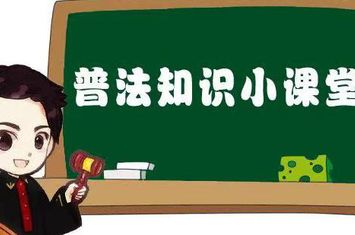 普法知识小课堂